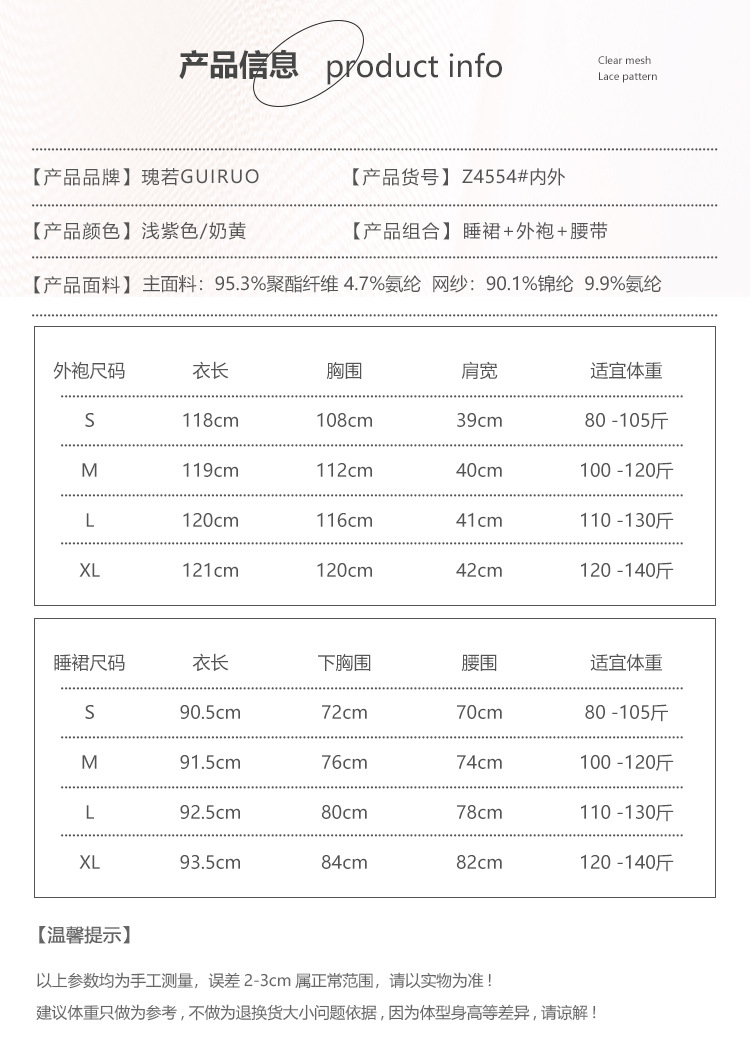 产品信息 product info

Clear mesh
Lace pattern

【产品品牌】瑰若GUIRUO 【产品货号】Z4554#内外

【产品颜色】浅紫色/奶黄 【产品组合】睡裙+外袍+腰带

【产品面料】主面料：95.3%聚酯纤维 4.7%氨纶 网纱：90.1%锦纶 9.9%氨纶

| 外袍尺码 | 衣长 | 胸围 | 肩宽 | 适宜体重 |
|---|---|---|---|---|
| S | 118cm | 108cm | 39cm | 80 -105斤 |
| M | 119cm | 112cm | 40cm | 100 -120斤 |
| L | 120cm | 116cm | 41cm | 110 -130斤 |
| XL | 121cm | 120cm | 42cm | 120 -140斤 |

| 睡裙尺码 | 衣长 | 下胸围 | 腰围 | 适宜体重 |
|---|---|---|---|---|
| S | 90.5cm | 72cm | 70cm | 80 -105斤 |
| M | 91.5cm | 76cm | 74cm | 100 -120斤 |
| L | 92.5cm | 80cm | 78cm | 110 -130斤 |
| XL | 93.5cm | 84cm | 82cm | 120 -140斤 |

【温馨提示】

以上参数均为手工测量，误差 2-3cm 属正常范围，请以实物为准！
建议体重只做为参考，不做为退换货大小问题依据，因为体型身高等差异，请谅解！